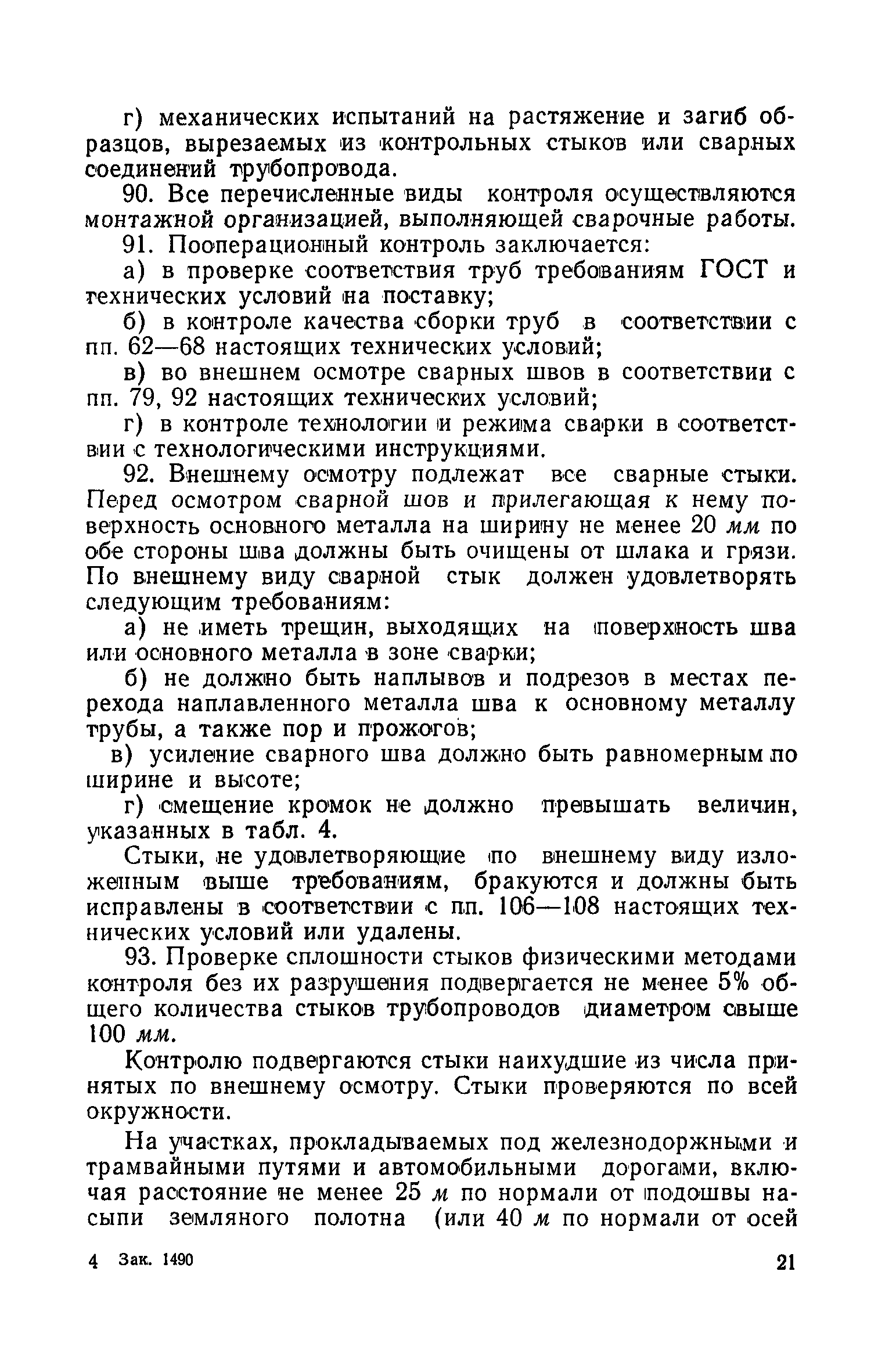 г) механических испытаний на растяжение и загиб образцов, вырезаемых из контрольных стыков или сварных соединений трубопровода.

90. Все перечисленные виды контроля осуществляются монтажной организацией, выполняющей сварочные работы.

91. Пооперационный контроль заключается:

а) в проверке соответствия труб требованиям ГОСТ и технических условий на поставку;

б) в контроле качества сборки труб в соответствии с пп. 62—68 настоящих технических условий;

в) во внешнем осмотре сварных швов в соответствии с пп. 79, 92 настоящих технических условий;

г) в контроле технологии и режима сварки в соответствии с технологическими инструкциями.

92. Внешнему осмотру подлежат все сварные стыки. Перед осмотром сварной шов и прилегающая к нему поверхность основного металла на ширину не менее 20 мм по обе стороны шва должны быть очищены от шлака и грязи. По внешнему виду сварной стык должен удовлетворять следующим требованиям:

а) не иметь трещин, выходящих на поверхность шва или основного металла в зоне сварки;

б) не должно быть наплывов и подрезов в местах перехода наплавленного металла шва к основному металлу трубы, а также пор и прожогов;

в) усиление сварного шва должно быть равномерным по ширине и высоте;

г) смещение кромок не должно превышать величин, указанных в табл. 4.

Стыки, не удовлетворяющие по внешнему виду изложенным выше требованиям, бракуются и должны быть исправлены в соответствии с пп. 106—108 настоящих технических условий или удалены.

93. Проверке сплошности стыков физическими методами контроля без их разрушения подвергается не менее 5% общего количества стыков трубопроводов диаметром свыше 100 мм.

Контролю подвергаются стыки наихудшие из числа принятых по внешнему осмотру. Стыки проверяются по всей окружности.

На участках, прокладываемых под железнодоржными и трамвайными путями и автомобильными дорогами, включая расстояние не менее 25 м по нормали от подошвы насыпи земляного полотна (или 40 м по нормали от осей

4 Зак. 1490 21